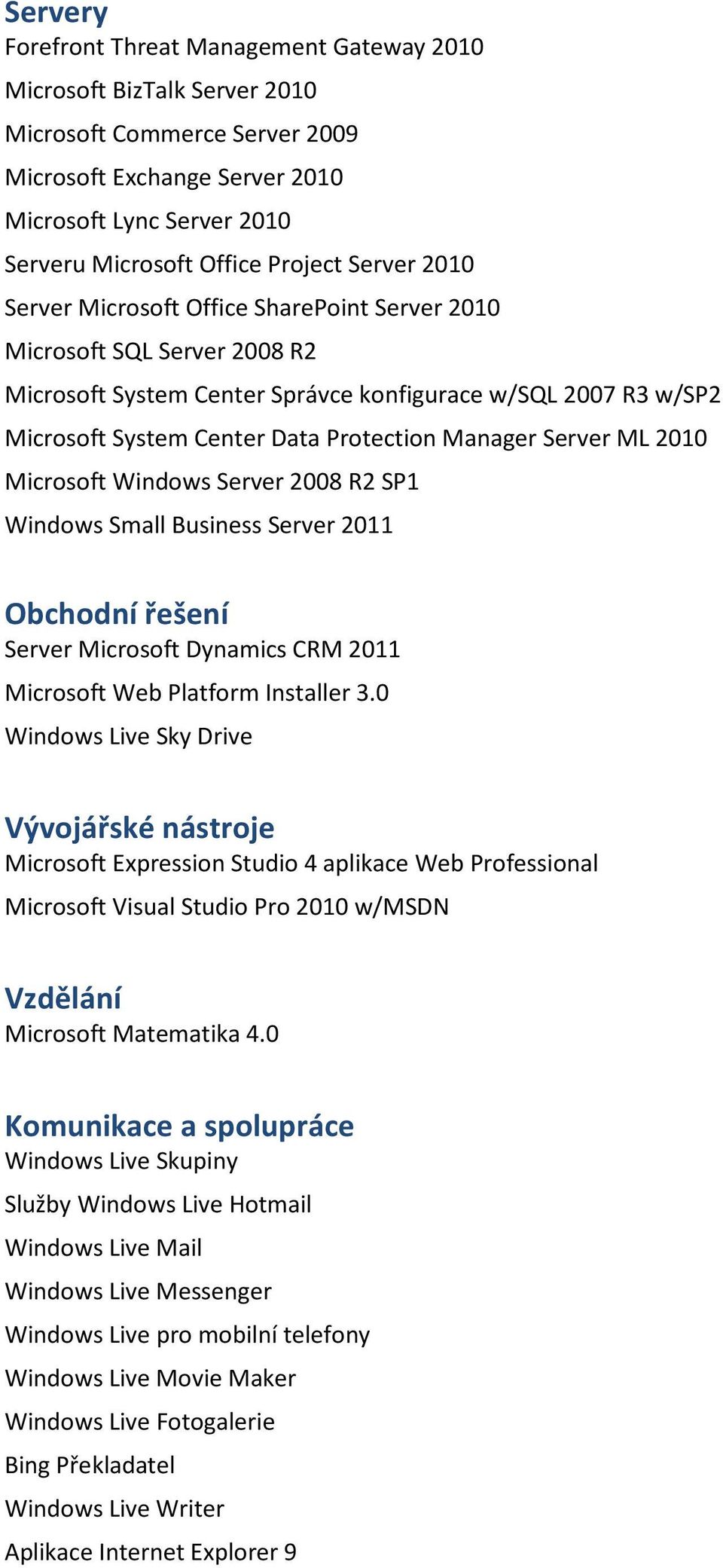 Servery

Forefront Threat Management Gateway 2010

Microsoft BizTalk Server 2010

Microsoft Commerce Server 2009

Microsoft Exchange Server 2010

Microsoft Lync Server 2010

Serveru Microsoft Office Project Server 2010

Server Microsoft Office SharePoint Server 2010

Microsoft SQL Server 2008 R2

Microsoft System Center Správce konfigurace w/SQL 2007 R3 w/SP2

Microsoft System Center Data Protection Manager Server ML 2010

Microsoft Windows Server 2008 R2 SP1

Windows Small Business Server 2011

Obchodní řešení

Server Microsoft Dynamics CRM 2011

Microsoft Web Platform Installer 3.0

Windows Live Sky Drive

Vývojářské nástroje

Microsoft Expression Studio 4 aplikace Web Professional

Microsoft Visual Studio Pro 2010 w/MSDN

Vzdělání

Microsoft Matematika 4.0

Komunikace a spolupráce

Windows Live Skupiny

Služby Windows Live Hotmail

Windows Live Mail

Windows Live Messenger

Windows Live pro mobilní telefony

Windows Live Movie Maker

Windows Live Fotogalerie

Bing Překladatel

Windows Live Writer

Aplikace Internet Explorer 9